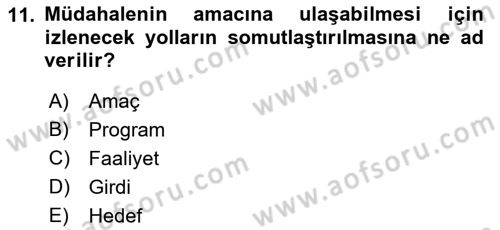 11. Müdahalenin amacına ulaşabilmesi için izlenecek yolların somutlaştırılmasına ne ad verilir?

A) Amaç
B) Program
C) Faaliyet
D) Girdi
E) Hedef

www.aofsoru.com
www.aofsoru.com
www.aofsoru.com
www.aofsoru.com
www.aofsoru.com